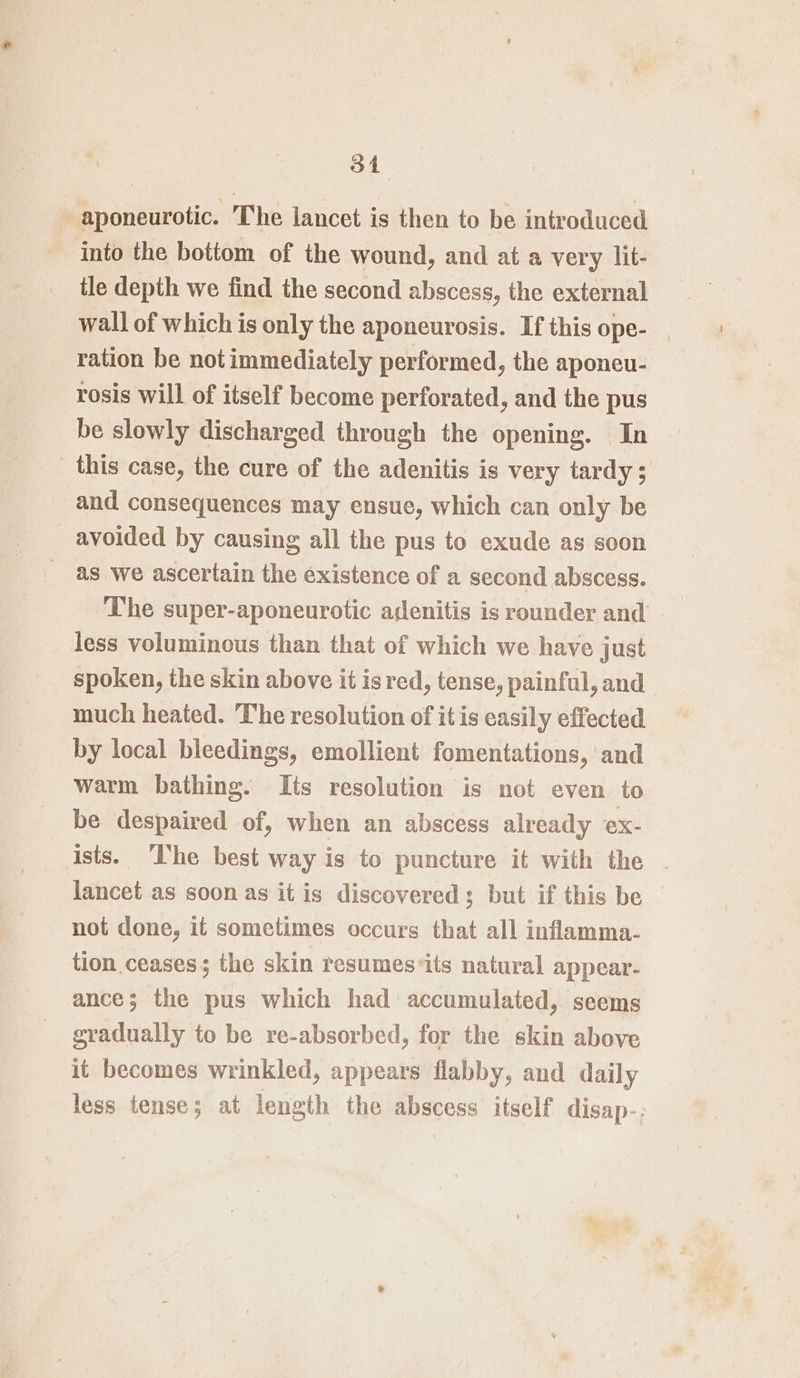 34

aponeurotic. The lancet is then to be introduced into the bottom of the wound, and at a very little depth we find the second abscess, the external wall of which is only the aponeurosis. If this operation be not immediately performed, the aponeurosis will of itself become perforated, and the pus be slowly discharged through the opening. In this case, the cure of the adenitis is very tardy; and consequences may ensue, which can only be avoided by causing all the pus to exude as soon as we ascertain the existence of a second abscess.

The super-aponeurotic adenitis is rounder and less voluminous than that of which we have just spoken, the skin above it is red, tense, painful, and much heated. The resolution of it is easily effected by local bleedings, emollient fomentations, and warm bathing. Its resolution is not even to be despaired of, when an abscess already exists. The best way is to puncture it with the lancet as soon as it is discovered; but if this be not done, it sometimes occurs that all inflammation ceases; the skin resumes its natural appearance; the pus which had accumulated, seems gradually to be re-absorbed, for the skin above it becomes wrinkled, appears flabby, and daily less tense; at length the abscess itself disap-